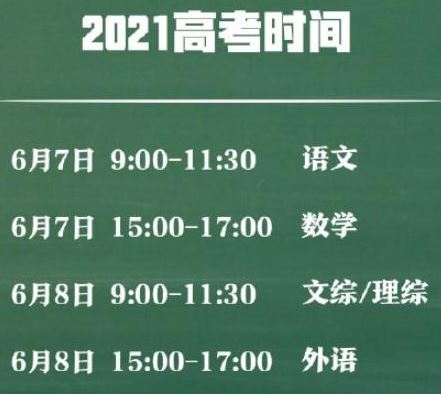 2021高考时间

6月7日 9:00-11:30 语文

6月7日 15:00-17:00 数学

6月8日 9:00-11:30 文综/理综

6月8日 15:00-17:00 外语